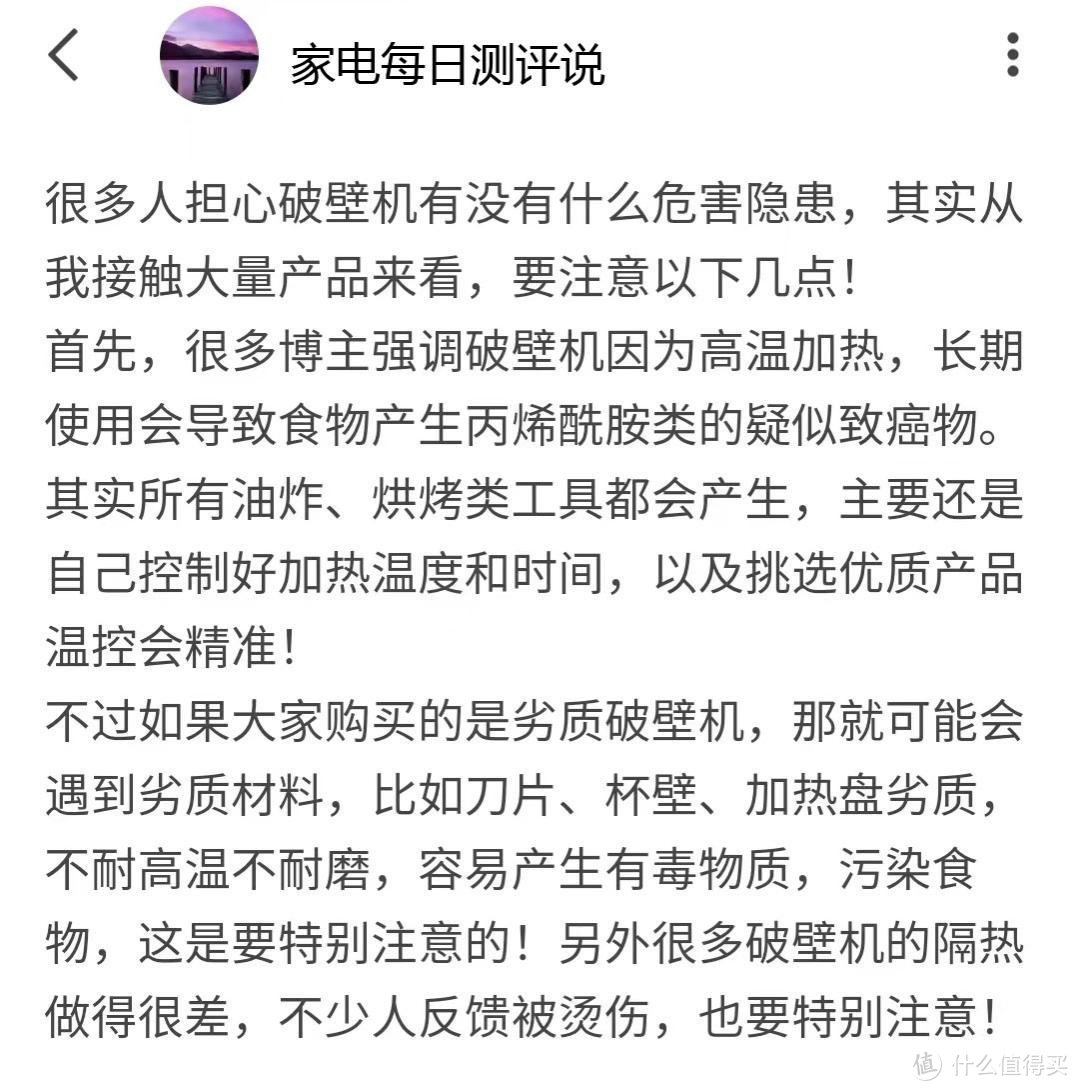 家电每日测评说

很多人担心破壁机有没有什么危害隐患，其实从我接触大量产品来看，要注意以下几点！
首先，很多博主强调破壁机因为高温加热，长期使用会导致食物产生丙烯酰胺类的疑似致癌物。其实所有油炸、烘烤类工具都会产生，主要还是自己控制好加热温度和时间，以及挑选优质产品温控会精准！
不过如果大家购买的是劣质破壁机，那就可能会遇到劣质材料，比如刀片、杯壁、加热盘劣质，不耐高温不耐磨，容易产生有毒物质，污染食物，这是要特别注意的！另外很多破壁机的隔热做得很差，不少人反馈被烫伤，也要特别注意！

值 什么值得买